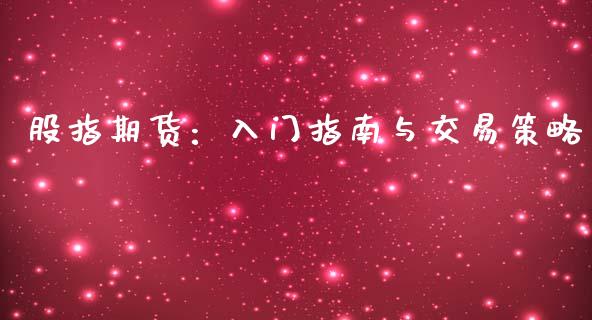 股指期货：入门指南与交易策略